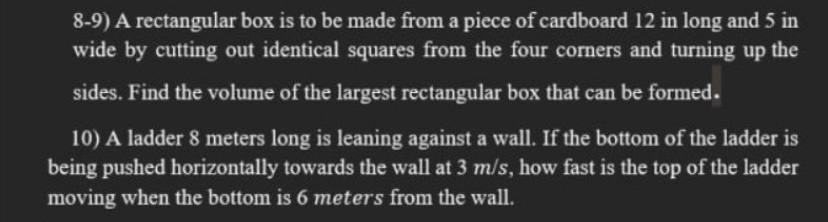 8-9) A rectangular box is to be made from a piece of cardboard 12 in long and 5 in wide by cutting out identical squares from the four corners and turning up the sides. Find the volume of the largest rectangular box that can be formed.

10) A ladder 8 meters long is leaning against a wall. If the bottom of the ladder is being pushed horizontally towards the wall at 3 $m/s$, how fast is the top of the ladder moving when the bottom is 6 $meters$ from the wall.